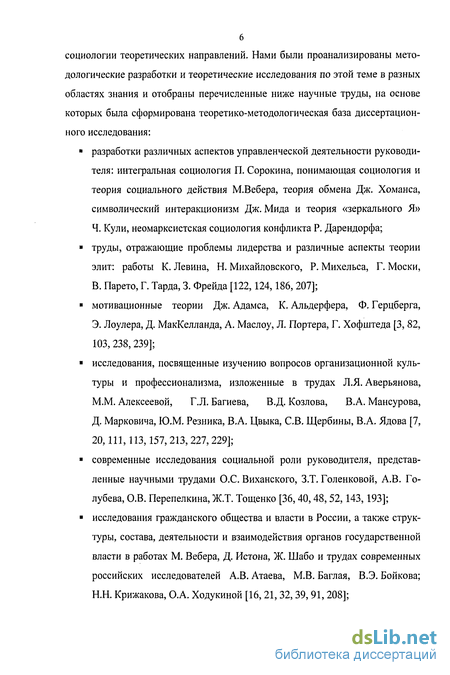 6

социологии теоретических направлений. Нами были проанализированы методологические разработки и теоретические исследования по этой теме в разных областях знания и отобраны перечисленные ниже научные труды, на основе которых была сформирована теоретико-методологическая база диссертационного исследования:

▪ разработки различных аспектов управленческой деятельности руководителя: интегральная социология П. Сорокина, понимающая социология и теория социального действия М.Вебера, теория обмена Дж. Хоманса, символический интеракционизм Дж. Мида и теория «зеркального Я» Ч. Кули, неомарксистская социология конфликта Р. Дарендорфа;

▪ труды, отражающие проблемы лидерства и различные аспекты теории элит: работы К. Левина, Н. Михайловского, Р. Михельса, Г. Моски, В. Парето, Г. Тарда, З. Фрейда [122, 124, 186, 207];

▪ мотивационные теории Дж. Адамса, К. Альдерфера, Ф. Герцберга, Э. Лоулера, Д. МакКелланда, А. Маслоу, Л. Портера, Г. Хофштеда [3, 82, 103, 238, 239];

▪ исследования, посвященные изучению вопросов организационной культуры и профессионализма, изложенные в трудах Л.Я. Аверьянова, М.М. Алексеевой, Г.Л. Багиева, В.Д. Козлова, В.А. Мансурова, Д. Марковича, Ю.М. Резника, В.А. Цвыка, С.В. Щербины, В.А. Ядова [7, 20, 111, 113, 157, 213, 227, 229];

▪ современные исследования социальной роли руководителя, представленные научными трудами О.С. Виханского, З.Т. Голенковой, А.В. Голубева, О.В. Перепелкина, Ж.Т. Тощенко [36, 40, 48, 52, 143, 193];

▪ исследования гражданского общества и власти в России, а также структуры, состава, деятельности и взаимодействия органов государственной власти в работах М. Вебера, Д. Истона, Ж. Шабо и трудах современных российских исследователей А.В. Атаева, М.В. Баглая, В.Э. Бойкова; Н.Н. Крижакова, О.А. Ходукиной [16, 21, 32, 39, 91, 208];

dsLib.net
библиотека диссертаций